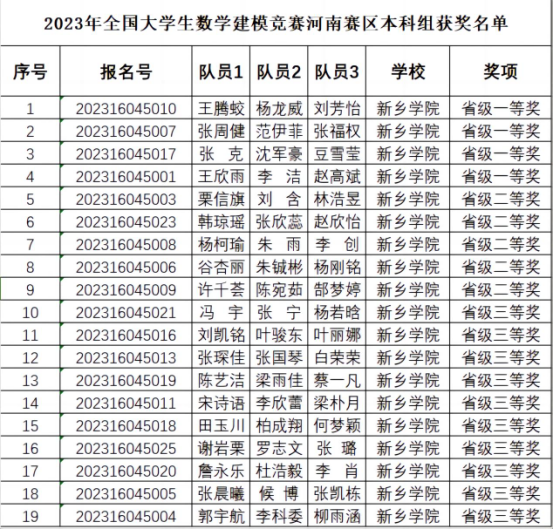 2023年全国大学生数学建模竞赛河南赛区本科组获奖名单

| 序号 | 报名号 | 队员1 | 队员2 | 队员3 | 学校 | 奖项 |
|---|---|---|---|---|---|---|
| 1 | 202316045010 | 王腾蛟 | 杨龙威 | 刘芳怡 | 新乡学院 | 省级一等奖 |
| 2 | 202316045007 | 张周健 | 范伊菲 | 张福权 | 新乡学院 | 省级一等奖 |
| 3 | 202316045017 | 张 克 | 沈军豪 | 豆雪莹 | 新乡学院 | 省级一等奖 |
| 4 | 202316045001 | 王欣雨 | 李 洁 | 赵高斌 | 新乡学院 | 省级一等奖 |
| 5 | 202316045003 | 栗信旗 | 刘 含 | 林浩昱 | 新乡学院 | 省级二等奖 |
| 6 | 202316045023 | 韩琼瑶 | 张欣蕊 | 赵欣怡 | 新乡学院 | 省级二等奖 |
| 7 | 202316045008 | 杨柯瑜 | 朱 雨 | 李 创 | 新乡学院 | 省级二等奖 |
| 8 | 202316045006 | 谷杏丽 | 朱铖彬 | 杨刚铭 | 新乡学院 | 省级二等奖 |
| 9 | 202316045009 | 许千荟 | 陈宛茹 | 郜梦婷 | 新乡学院 | 省级二等奖 |
| 10 | 202316045021 | 冯 宇 | 张 宁 | 杨若晗 | 新乡学院 | 省级三等奖 |
| 11 | 202316045016 | 刘凯铭 | 叶骏东 | 叶丽娜 | 新乡学院 | 省级三等奖 |
| 12 | 202316045013 | 张琛佳 | 张国琴 | 白荣荣 | 新乡学院 | 省级三等奖 |
| 13 | 202316045019 | 陈艺洁 | 梁雨佳 | 蔡一凡 | 新乡学院 | 省级三等奖 |
| 14 | 202316045011 | 宋诗语 | 李欣蕾 | 梁朴月 | 新乡学院 | 省级三等奖 |
| 15 | 202316045018 | 田玉川 | 柏成翔 | 何梦颖 | 新乡学院 | 省级三等奖 |
| 16 | 202316045025 | 谢岩栗 | 罗志文 | 张 璐 | 新乡学院 | 省级三等奖 |
| 17 | 202316045020 | 詹永乐 | 杜浩毅 | 李 肖 | 新乡学院 | 省级三等奖 |
| 18 | 202316045005 | 张晨曦 | 候 博 | 张凯栋 | 新乡学院 | 省级三等奖 |
| 19 | 202316045004 | 郭宇航 | 李科委 | 柳雨涵 | 新乡学院 | 省级三等奖 |